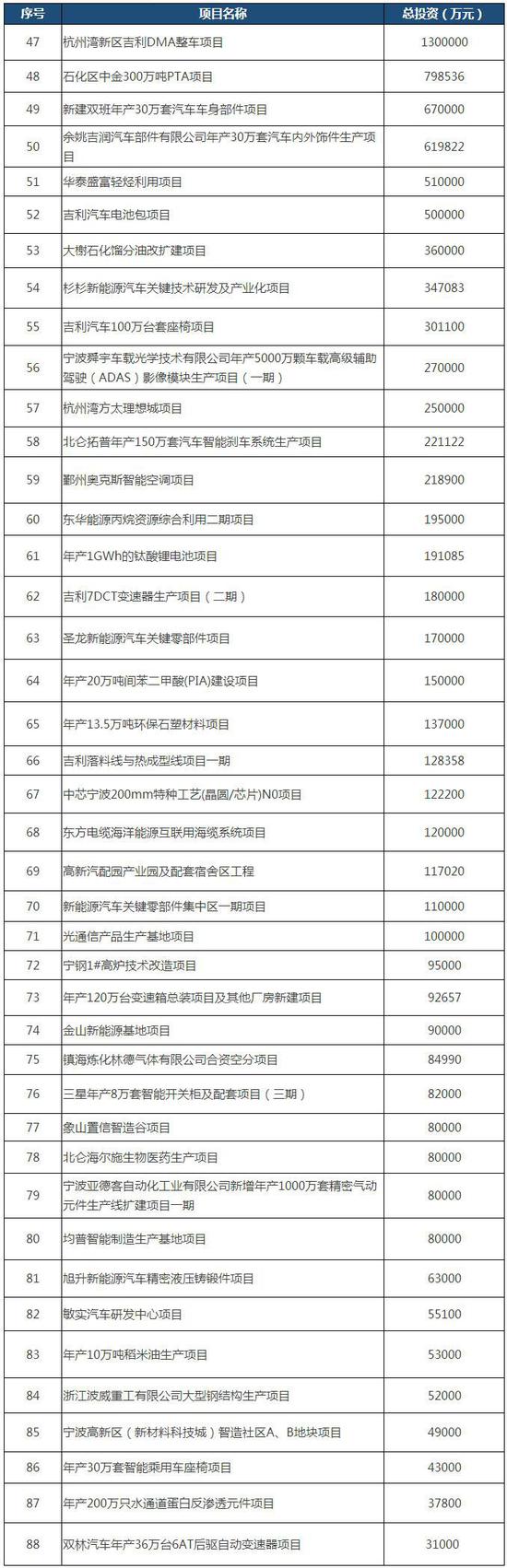 | 序号 | 项目名称 | 总投资（万元） |
|---|---|---|
| 47 | 杭州湾新区吉利DMA整车项目 | 1300000 |
| 48 | 石化区中金300万吨PTA项目 | 798536 |
| 49 | 新建双班年产30万套汽车车身部件项目 | 670000 |
| 50 | 余姚吉润汽车部件有限公司年产30万套汽车内外饰件生产项目 | 619822 |
| 51 | 华泰盛富轻烃利用项目 | 510000 |
| 52 | 吉利汽车电池包项目 | 500000 |
| 53 | 大榭石化馏分油改扩建项目 | 360000 |
| 54 | 杉杉新能源汽车关键技术研发及产业化项目 | 347083 |
| 55 | 吉利汽车100万台套座椅项目 | 301100 |
| 56 | 宁波舜宇车载光学技术有限公司年产5000万颗车载高级辅助驾驶（ADAS）影像模块生产项目（一期） | 270000 |
| 57 | 杭州湾方太理想城项目 | 250000 |
| 58 | 北仑拓普年产150万套汽车智能刹车系统生产项目 | 221122 |
| 59 | 鄞州奥克斯智能空调项目 | 218900 |
| 60 | 东华能源丙烷资源综合利用二期项目 | 195000 |
| 61 | 年产1GWh的钛酸锂电池项目 | 191085 |
| 62 | 吉利7DCT变速器生产项目（二期） | 180000 |
| 63 | 圣龙新能源汽车关键零部件项目 | 170000 |
| 64 | 年产20万吨间苯二甲酸(PIA)建设项目 | 150000 |
| 65 | 年产13.5万吨环保石塑材料项目 | 137000 |
| 66 | 吉利落料线与热成型线项目一期 | 128358 |
| 67 | 中芯宁波200mm特种工艺(晶圆/芯片)N0项目 | 122200 |
| 68 | 东方电缆海洋能源互联用海缆系统项目 | 120000 |
| 69 | 高新汽配园产业园及配套宿舍区工程 | 117020 |
| 70 | 新能源汽车关键零部件集中区一期项目 | 110000 |
| 71 | 光通信产品生产基地项目 | 100000 |
| 72 | 宁钢1#高炉技术改造项目 | 95000 |
| 73 | 年产120万台变速箱总装项目及其他厂房新建项目 | 92657 |
| 74 | 金山新能源基地项目 | 90000 |
| 75 | 镇海炼化林德气体有限公司合资空分项目 | 84990 |
| 76 | 三星年产8万套智能开关柜及配套项目（三期） | 82000 |
| 77 | 象山置信智造谷项目 | 80000 |
| 78 | 北仑海尔施生物医药生产项目 | 80000 |
| 79 | 宁波亚德客自动化工业有限公司新增年产1000万套精密气动元件生产线扩建项目一期 | 80000 |
| 80 | 均普智能制造生产基地项目 | 80000 |
| 81 | 旭升新能源汽车精密液压铸锻件项目 | 63000 |
| 82 | 敏实汽车研发中心项目 | 55100 |
| 83 | 年产10万吨稻米油生产项目 | 53000 |
| 84 | 浙江波威重工有限公司大型钢结构生产项目 | 52000 |
| 85 | 宁波高新区（新材料科技城）智造社区A、B地块项目 | 49000 |
| 86 | 年产30万套智能乘用车座椅项目 | 43000 |
| 87 | 年产200万只水通道蛋白反渗透元件项目 | 37800 |
| 88 | 双林汽车年产36万台6AT后驱自动变速器项目 | 31000 |